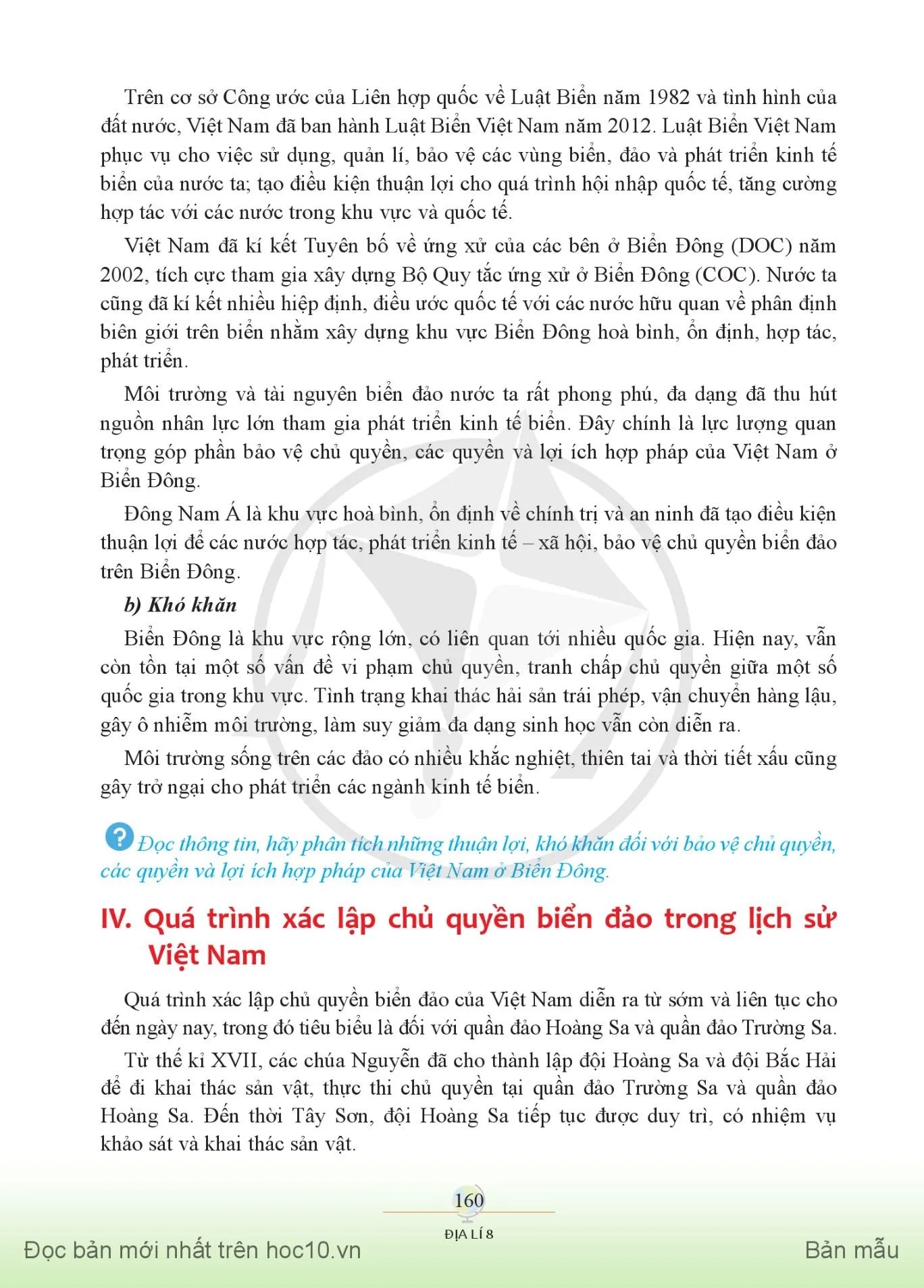 Trên cơ sở Công ước của Liên hợp quốc về Luật Biển năm 1982 và tình hình của đất nước, Việt Nam đã ban hành Luật Biển Việt Nam năm 2012. Luật Biển Việt Nam phục vụ cho việc sử dụng, quản lí, bảo vệ các vùng biển, đảo và phát triển kinh tế biển của nước ta; tạo điều kiện thuận lợi cho quá trình hội nhập quốc tế, tăng cường hợp tác với các nước trong khu vực và quốc tế.

Việt Nam đã kí kết Tuyên bố về ứng xử của các bên ở Biển Đông (DOC) năm 2002, tích cực tham gia xây dựng Bộ Quy tắc ứng xử ở Biển Đông (COC). Nước ta cũng đã kí kết nhiều hiệp định, điều ước quốc tế với các nước hữu quan về phân định biên giới trên biển nhằm xây dựng khu vực Biển Đông hoà bình, ổn định, hợp tác, phát triển.

Môi trường và tài nguyên biển đảo nước ta rất phong phú, đa dạng đã thu hút nguồn nhân lực lớn tham gia phát triển kinh tế biển. Đây chính là lực lượng quan trọng góp phần bảo vệ chủ quyền, các quyền và lợi ích hợp pháp của Việt Nam ở Biển Đông.

Đông Nam Á là khu vực hoà bình, ổn định về chính trị và an ninh đã tạo điều kiện thuận lợi để các nước hợp tác, phát triển kinh tế – xã hội, bảo vệ chủ quyền biển đảo trên Biển Đông.

b) Khó khăn

Biển Đông là khu vực rộng lớn, có liên quan tới nhiều quốc gia. Hiện nay, vẫn còn tồn tại một số vấn đề vi phạm chủ quyền, tranh chấp chủ quyền giữa một số quốc gia trong khu vực. Tình trạng khai thác hải sản trái phép, vận chuyển hàng lậu, gây ô nhiễm môi trường, làm suy giảm đa dạng sinh học vẫn còn diễn ra.

Môi trường sống trên các đảo có nhiều khắc nghiệt, thiên tai và thời tiết xấu cũng gây trở ngại cho phát triển các ngành kinh tế biển.

? Đọc thông tin, hãy phân tích những thuận lợi, khó khăn đối với bảo vệ chủ quyền, các quyền và lợi ích hợp pháp của Việt Nam ở Biển Đông.

IV. Quá trình xác lập chủ quyền biển đảo trong lịch sử Việt Nam

Quá trình xác lập chủ quyền biển đảo của Việt Nam diễn ra từ sớm và liên tục cho đến ngày nay, trong đó tiêu biểu là đối với quần đảo Hoàng Sa và quần đảo Trường Sa.

Từ thế kỉ XVII, các chúa Nguyễn đã cho thành lập đội Hoàng Sa và đội Bắc Hải để đi khai thác sản vật, thực thi chủ quyền tại quần đảo Trường Sa và quần đảo Hoàng Sa. Đến thời Tây Sơn, đội Hoàng Sa tiếp tục được duy trì, có nhiệm vụ khảo sát và khai thác sản vật.

160
ĐỊA LÍ 8

Đọc bản mới nhất trên hoc10.vn
Bản mẫu